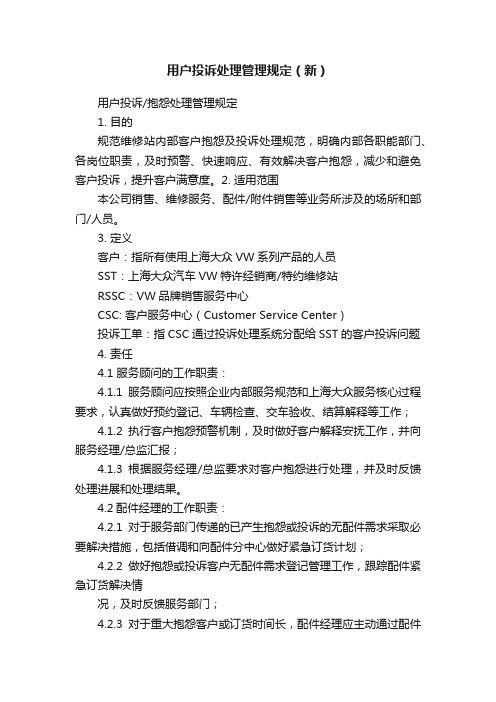 用户投诉处理管理规定（新）

用户投诉/抱怨处理管理规定

1. 目的

规范维修站内部客户抱怨及投诉处理规范，明确内部各职能部门、各岗位职责，及时预警、快速响应、有效解决客户抱怨，减少和避免客户投诉，提升客户满意度。2. 适用范围

本公司销售、维修服务、配件/附件销售等业务所涉及的场所和部门/人员。

3. 定义

客户：指所有使用上海大众 VW 系列产品的人员

SST：上海大众汽车 VW 特许经销商/特约维修站

RSSC：VW 品牌销售服务中心

CSC: 客户服务中心（Customer Service Center）

投诉工单：指 CSC 通过投诉处理系统分配给 SST 的客户投诉问题

4. 责任

4.1 服务顾问的工作职责：

4.1.1 服务顾问应按照企业内部服务规范和上海大众服务核心过程要求，认真做好预约登记、车辆检查、交车验收、结算解释等工作；

4.1.2 执行客户抱怨预警机制，及时做好客户解释安抚工作，并向服务经理/总监汇报；

4.1.3 根据服务经理/总监要求对客户抱怨进行处理，并及时反馈处理进展和处理结果。

4.2 配件经理的工作职责：

4.2.1 对于服务部门传递的已产生抱怨或投诉的无配件需求采取必要解决措施，包括借调和向配件分中心做好紧急订货计划；

4.2.2 做好抱怨或投诉客户无配件需求登记管理工作，跟踪配件紧急订货解决情

况，及时反馈服务部门；

4.2.3 对于重大抱怨客户或订货时间长，配件经理应主动通过配件